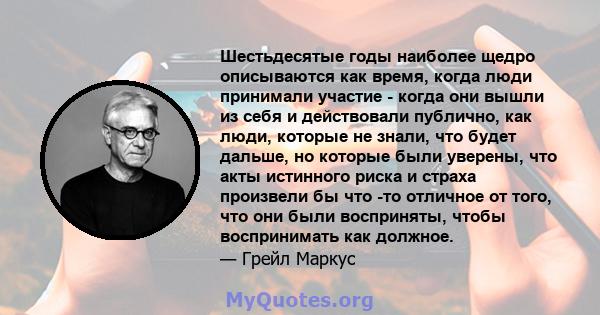 Шестьдесятые годы наиболее щедро описываются как время, когда люди принимали участие - когда они вышли из себя и действовали публично, как люди, которые не знали, что будет дальше, но которые были уверены, что акты истинного риска и страха произвели бы что -то отличное от того, что они были восприняты, чтобы воспринимать как должное.
— Грейл Маркус

MyQuotes.org